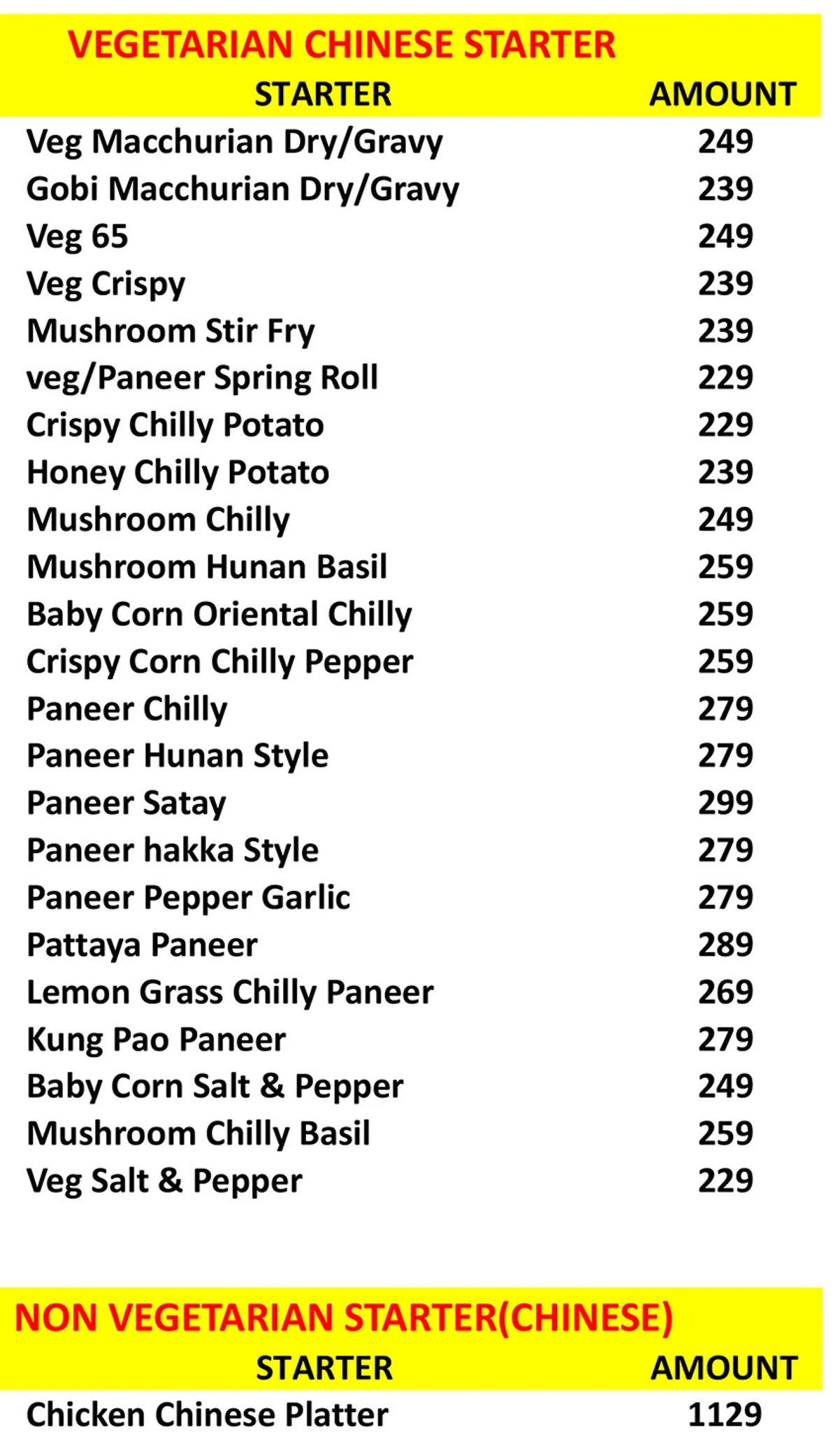 VEGETARIAN CHINESE STARTER

| STARTER | AMOUNT |
|---|---|
| Veg Macchurian Dry/Gravy | 249 |
| Gobi Macchurian Dry/Gravy | 239 |
| Veg 65 | 249 |
| Veg Crispy | 239 |
| Mushroom Stir Fry | 239 |
| veg/Paneer Spring Roll | 229 |
| Crispy Chilly Potato | 229 |
| Honey Chilly Potato | 239 |
| Mushroom Chilly | 249 |
| Mushroom Hunan Basil | 259 |
| Baby Corn Oriental Chilly | 259 |
| Crispy Corn Chilly Pepper | 259 |
| Paneer Chilly | 279 |
| Paneer Hunan Style | 279 |
| Paneer Satay | 299 |
| Paneer hakka Style | 279 |
| Paneer Pepper Garlic | 279 |
| Pattaya Paneer | 289 |
| Lemon Grass Chilly Paneer | 269 |
| Kung Pao Paneer | 279 |
| Baby Corn Salt & Pepper | 249 |
| Mushroom Chilly Basil | 259 |
| Veg Salt & Pepper | 229 |

NON VEGETARIAN STARTER(CHINESE)

| STARTER | AMOUNT |
|---|---|
| Chicken Chinese Platter | 1129 |